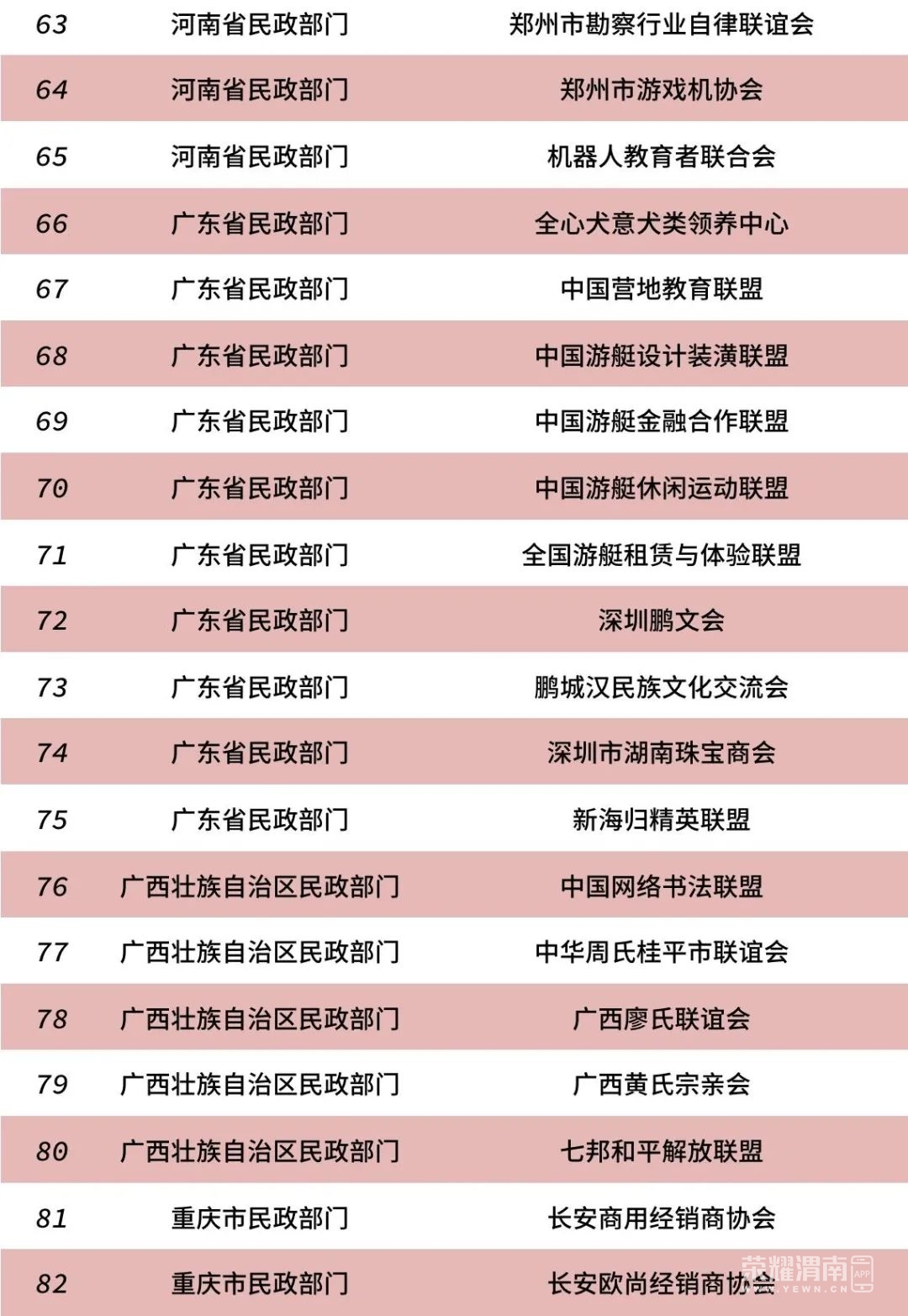 | 63 | 河南省民政部门 | 郑州市勘察行业自律联谊会 |
|---|---|---|
| 64 | 河南省民政部门 | 郑州市游戏机协会 |
| 65 | 河南省民政部门 | 机器人教育者联合会 |
| 66 | 广东省民政部门 | 全心犬意犬类领养中心 |
| 67 | 广东省民政部门 | 中国营地教育联盟 |
| 68 | 广东省民政部门 | 中国游艇设计装潢联盟 |
| 69 | 广东省民政部门 | 中国游艇金融合作联盟 |
| 70 | 广东省民政部门 | 中国游艇休闲运动联盟 |
| 71 | 广东省民政部门 | 全国游艇租赁与体验联盟 |
| 72 | 广东省民政部门 | 深圳鹏文会 |
| 73 | 广东省民政部门 | 鹏城汉民族文化交流会 |
| 74 | 广东省民政部门 | 深圳市湖南珠宝商会 |
| 75 | 广东省民政部门 | 新海归精英联盟 |
| 76 | 广西壮族自治区民政部门 | 中国网络书法联盟 |
| 77 | 广西壮族自治区民政部门 | 中华周氏桂平市联谊会 |
| 78 | 广西壮族自治区民政部门 | 广西廖氏联谊会 |
| 79 | 广西壮族自治区民政部门 | 广西黄氏宗亲会 |
| 80 | 广西壮族自治区民政部门 | 七邦和平解放联盟 |
| 81 | 重庆市民政部门 | 长安商用经销商协会 |
| 82 | 重庆市民政部门 | 长安欧尚经销商协会 |

荣耀渭南 APP
WWW.YEWN.CN